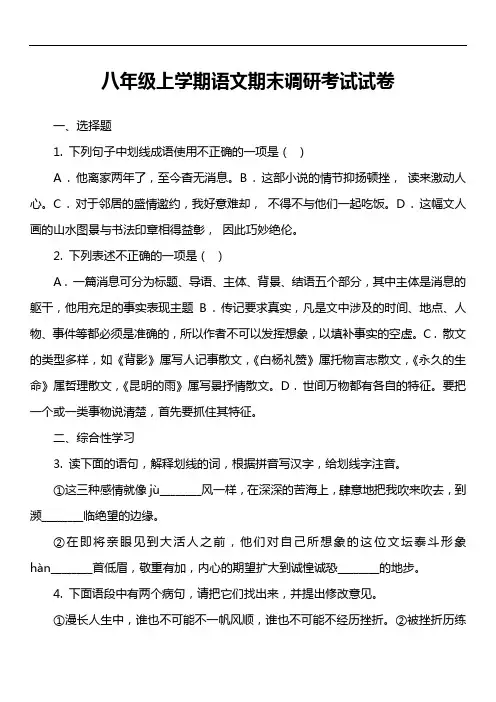 八年级上学期语文期末调研考试试卷

一、选择题

1. 下列句子中划线成语使用不正确的一项是（ ）

A．他离家两年了，至今杳无消息。B．这部小说的情节抑扬顿挫， 读来激动人心。C．对于邻居的盛情邀约，我好意难却， 不得不与他们一起吃饭。D．这幅文人画的山水图景与书法印章相得益彰， 因此巧妙绝伦。

2. 下列表述不正确的一项是（ ）

A．一篇消息可分为标题、导语、主体、背景、结语五个部分，其中主体是消息的躯干，他用充足的事实表现主题 B．传记要求真实，凡是文中涉及的时间、地点、人物、事件等都必须是准确的，所以作者不可以发挥想象，以填补事实的空虚。C．散文的类型多样，如《背影》属写人记事散文，《白杨礼赞》属托物言志散文，《永久的生命》属哲理散文，《昆明的雨》属写景抒情散文。D．世间万物都有各自的特征。要把一个或一类事物说清楚，首先要抓住其特征。

二、综合性学习

3. 读下面的语句，解释划线的词，根据拼音写汉字，给划线字注音。

①这三种感情就像 jù________风一样，在深深的苦海上，肆意地把我吹来吹去，到濒________临绝望的边缘。

②在即将亲眼见到大活人之前，他们对自己所想象的这位文坛泰斗形象 hàn________首低眉，敬重有加，内心的期望扩大到诚惶诚恐________的地步。

4. 下面语段中有两个病句，请把它们找出来，并提出修改意见。

①漫长人生中，谁也不可能不一帆风顺，谁也不可能不经历挫折。②被挫折历练